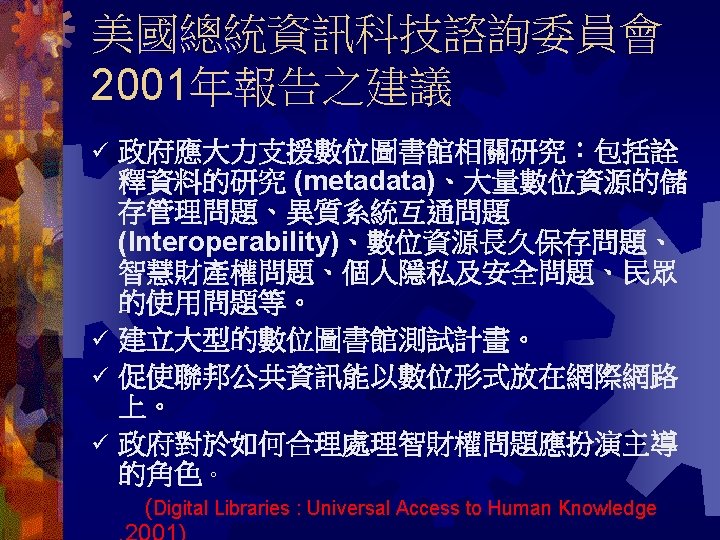 美國總統資訊科技諮詢委員會2001年報告之建議

✓ 政府應大力支援數位圖書館相關研究：包括詮釋資料的研究(metadata)、大量數位資源的儲存管理問題、異質系統互通問題(Interoperability)、數位資源長久保存問題、智慧財產權問題、個人隱私及安全問題、民眾的使用問題等。

✓ 建立大型的數位圖書館測試計畫。

✓ 促使聯邦公共資訊能以數位形式放在網際網路上。

✓ 政府對於如何合理處理智財權問題應扮演主導的角色。

(Digital Libraries : Universal Access to Human Knowledge ,2001)